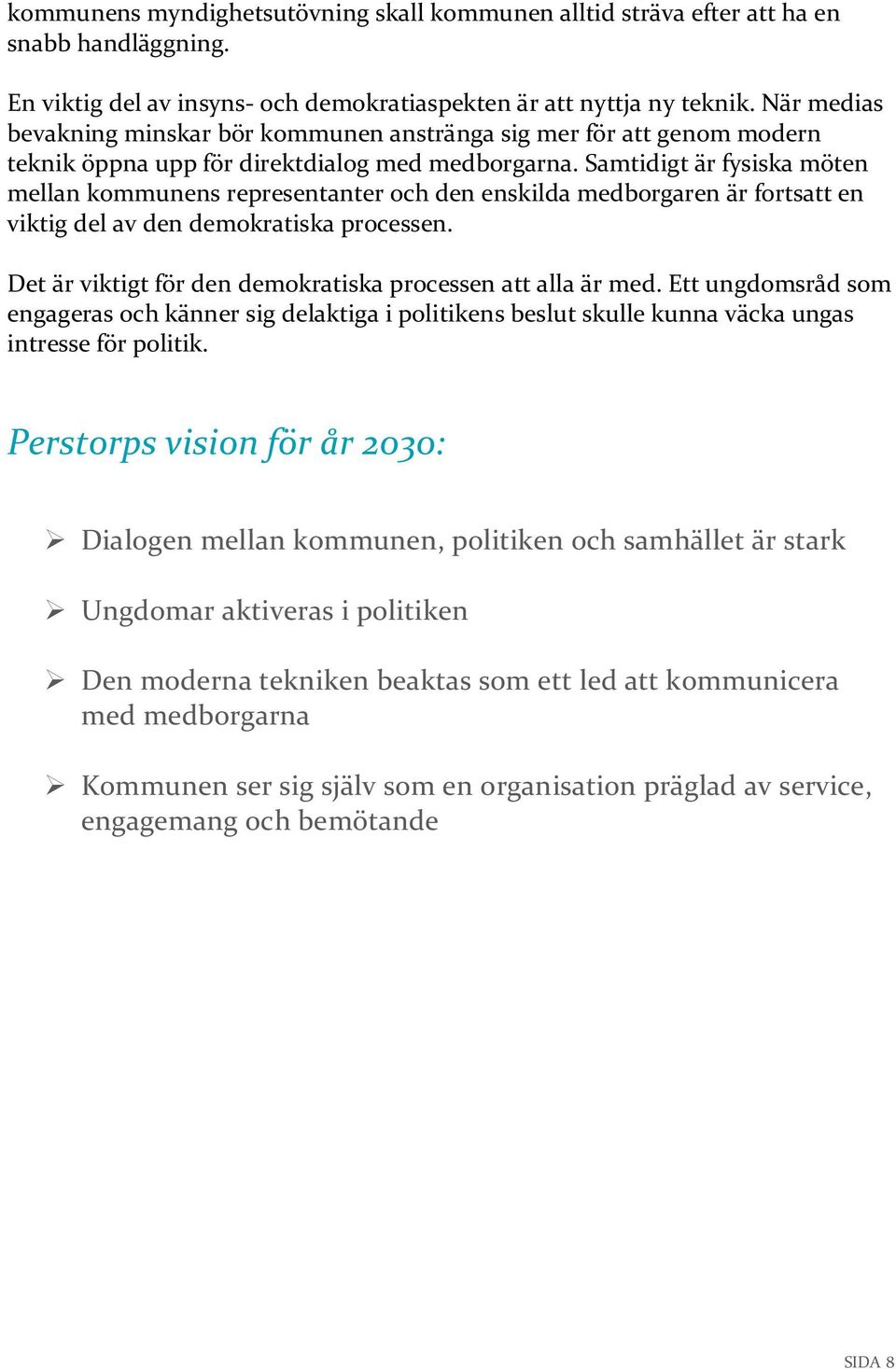 kommunens myndighetsutövning skall kommunen alltid sträva efter att ha en snabb handläggning.

En viktig del av insyns- och demokratiaspekten är att nyttja ny teknik. När medias bevakning minskar bör kommunen anstränga sig mer för att genom modern teknik öppna upp för direktdialog med medborgarna. Samtidigt är fysiska möten mellan kommunens representanter och den enskilda medborgaren är fortsatt en viktig del av den demokratiska processen.

Det är viktigt för den demokratiska processen att alla är med. Ett ungdomsråd som engageras och känner sig delaktiga i politikens beslut skulle kunna väcka ungas intresse för politik.

Perstorps vision för år 2030:

➢ Dialogen mellan kommunen, politiken och samhället är stark

➢ Ungdomar aktiveras i politiken

➢ Den moderna tekniken beaktas som ett led att kommunicera med medborgarna

➢ Kommunen ser sig själv som en organisation präglad av service, engagemang och bemötande

SIDA 8